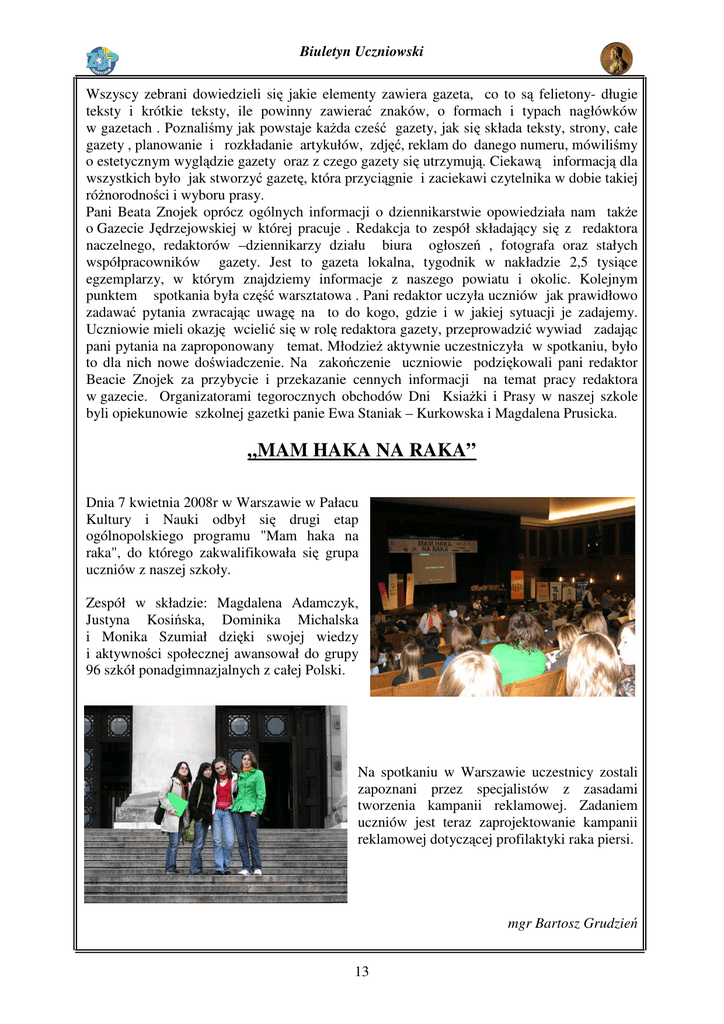 Biuletyn Uczniowski

Wszyscy zebrani dowiedzieli się jakie elementy zawiera gazeta, co to są felietony- długie teksty i krótkie teksty, ile powinny zawierać znaków, o formach i typach nagłówków w gazetach . Poznaliśmy jak powstaje każda cześć gazety, jak się składa teksty, strony, całe gazety , planowanie i rozkładanie artykułów, zdjęć, reklam do danego numeru, mówiliśmy o estetycznym wyglądzie gazety oraz z czego gazety się utrzymują. Ciekawą informacją dla wszystkich było jak stworzyć gazetę, która przyciągnie i zaciekawi czytelnika w dobie takiej różnorodności i wyboru prasy.
Pani Beata Znojek oprócz ogólnych informacji o dziennikarstwie opowiedziała nam także o Gazecie Jędrzejowskiej w której pracuje . Redakcja to zespół składający się z redaktora naczelnego, redaktorów –dziennikarzy działu biura ogłoszeń , fotografa oraz stałych współpracowników gazety. Jest to gazeta lokalna, tygodnik w nakładzie 2,5 tysiące egzemplarzy, w którym znajdziemy informacje z naszego powiatu i okolic. Kolejnym punktem spotkania była część warsztatowa . Pani redaktor uczyła uczniów jak prawidłowo zadawać pytania zwracając uwagę na to do kogo, gdzie i w jakiej sytuacji je zadajemy. Uczniowie mieli okazję wcielić się w rolę redaktora gazety, przeprowadzić wywiad zadając pani pytania na zaproponowany temat. Młodzież aktywnie uczestniczyła w spotkaniu, było to dla nich nowe doświadczenie. Na zakończenie uczniowie podziękowali pani redaktor Beacie Znojek za przybycie i przekazanie cennych informacji na temat pracy redaktora w gazecie. Organizatorami tegorocznych obchodów Dni Książki i Prasy w naszej szkole byli opiekunowie szkolnej gazetki panie Ewa Staniak – Kurkowska i Magdalena Prusicka.

„MAM HAKA NA RAKA”

Dnia 7 kwietnia 2008r w Warszawie w Pałacu Kultury i Nauki odbył się drugi etap ogólnopolskiego programu "Mam haka na raka", do którego zakwalifikowała się grupa uczniów z naszej szkoły.

Zespół w składzie: Magdalena Adamczyk, Justyna Kosińska, Dominika Michalska i Monika Szumiał dzięki swojej wiedzy i aktywności społecznej awansował do grupy 96 szkół ponadgimnazjalnych z całej Polski.

MAM HAKA NA RAKA

Na spotkaniu w Warszawie uczestnicy zostali zapoznani przez specjalistów z zasadami tworzenia kampanii reklamowej. Zadaniem uczniów jest teraz zaprojektowanie kampanii reklamowej dotyczącej profilaktyki raka piersi.

mgr Bartosz Grudzień

13